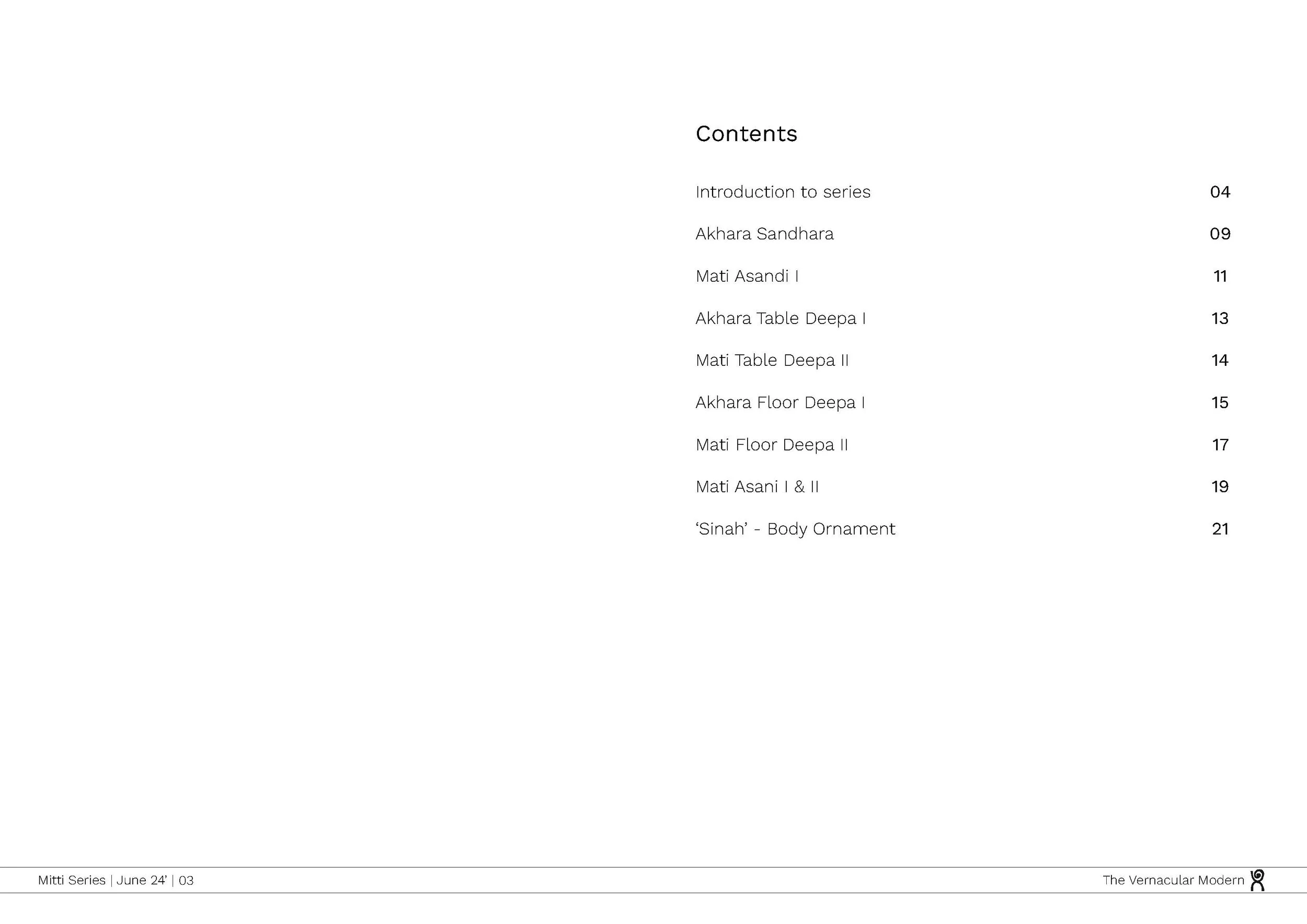 Contents

Introduction to series 04

Akhara Sandhara 09

Mati Asandi I 11

Akhara Table Deepa I 13

Mati Table Deepa II 14

Akhara Floor Deepa I 15

Mati Floor Deepa II 17

Mati Asani I & II 19

'Sinah' - Body Ornament 21

Mitti Series | June 24' | 03

The Vernacular Modern